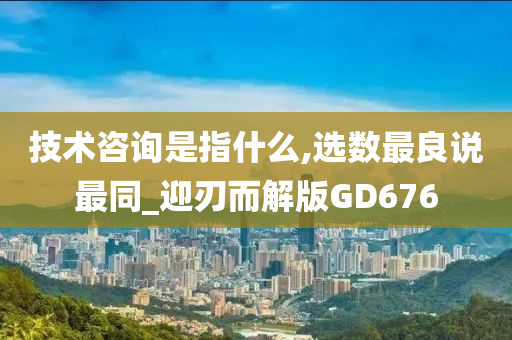 技术咨询是指什么,选数最良说最同_迎刃而解版GD676